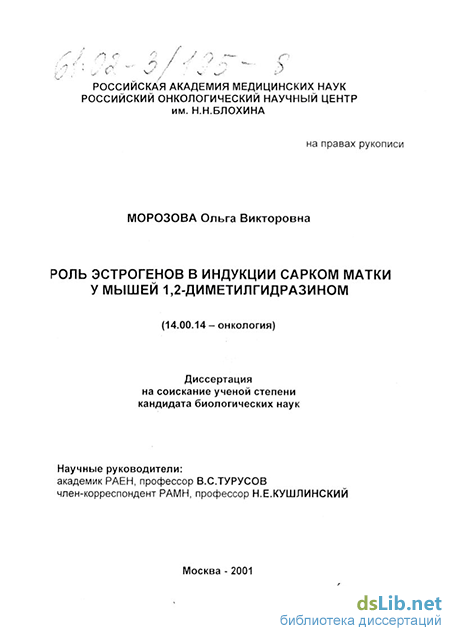 61:02-3/135-8

РОССИЙСКАЯ АКАДЕМИЯ МЕДИЦИНСКИХ НАУК
РОССИЙСКИЙ ОНКОЛОГИЧЕСКИЙ НАУЧНЫЙ ЦЕНТР
им. Н.Н.БЛОХИНА

на правах рукописи

МОРОЗОВА Ольга Викторовна

РОЛЬ ЭСТРОГЕНОВ В ИНДУКЦИИ САРКОМ МАТКИ
У МЫШЕЙ 1,2-ДИМЕТИЛГИДРАЗИНОМ

(14.00.14 – онкология)

Диссертация
на соискание ученой степени
кандидата биологических наук

Научные руководители:
академик РАЕН, профессор В.С.ТУРУСОВ
член-корреспондент РАМН, профессор Н.Е.КУШЛИНСКИЙ

Москва - 2001

dsLib.net
библиотека диссертаций